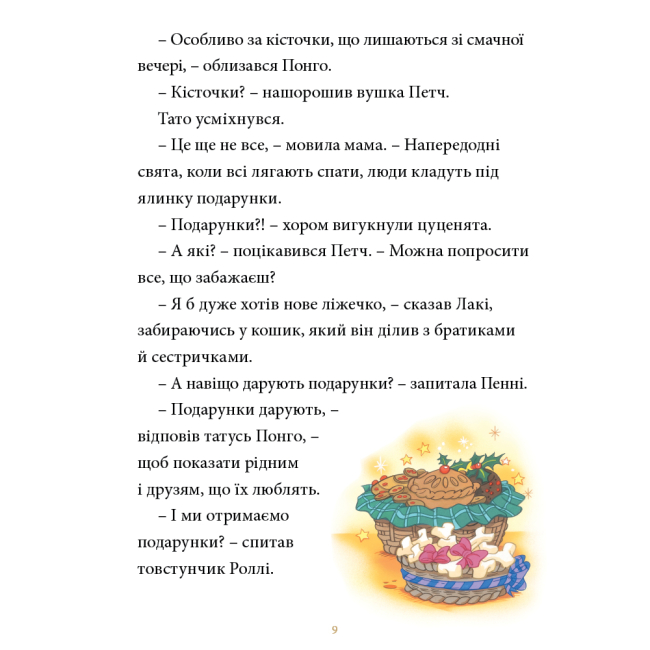 – Особливо за кісточки, що лишаються зі смачної вечері, – облизався Понго.

– Кісточки? – нашорошив вушка Петч.

Тато усміхнувся.

– Це ще не все, – мовила мама. – Напередодні свята, коли всі лягають спати, люди кладуть під ялинку подарунки.

– Подарунки?! – хором вигукнули цуценята.

– А які? – поцікавився Петч. – Можна попросити все, що забажаєш?

– Я б дуже хотів нове ліжечко, – сказав Лакі, забираючись у кошик, який він ділив з братиками й сестричками.

– А навіщо дарують подарунки? – запитала Пенні.

– Подарунки дарують, – відповів татусь Понго, – щоб показати рідним і друзям, що їх люблять.

– І ми отримаємо подарунки? – спитав товстунчик Роллі.

9